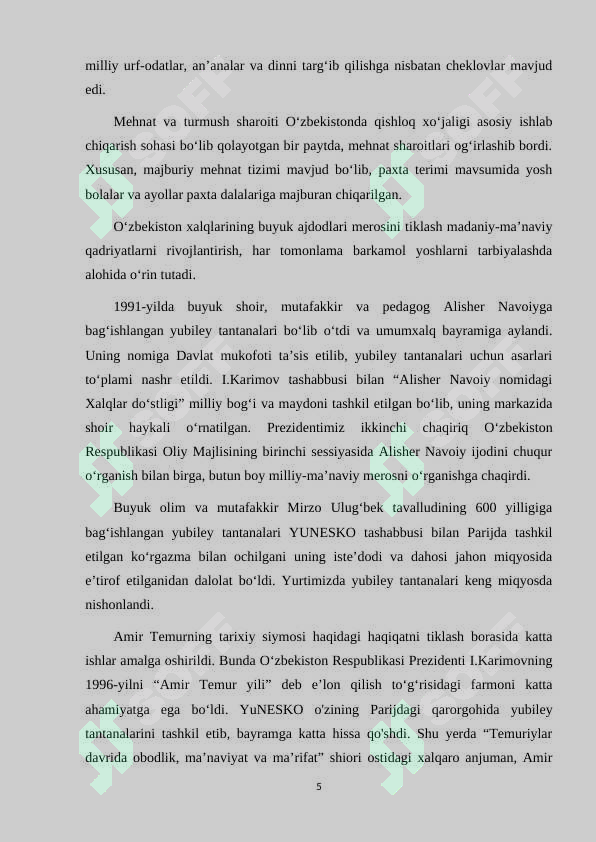 milliy urf-odatlar, an’analar va dinni targ‘ib qilishga nisbatan cheklovlar mavjud edi.

Mehnat va turmush sharoiti O‘zbekistonda qishloq xo‘jaligi asosiy ishlab chiqarish sohasi bo‘lib qolayotgan bir paytda, mehnat sharoitlari og‘irlashib bordi. Xususan, majburiy mehnat tizimi mavjud bo‘lib, paxta terimi mavsumida yosh bolalar va ayollar paxta dalalariga majburan chiqarilgan.

O‘zbekiston xalqlarining buyuk ajdodlari merosini tiklash madaniy-ma’naviy qadriyatlarni rivojlantirish, har tomonlama barkamol yoshlarni tarbiyalashda alohida o‘rin tutadi.

1991-yilda buyuk shoir, mutafakkir va pedagog Alisher Navoiyga bag‘ishlangan yubiley tantanalari bo‘lib o‘tdi va umumxalq bayramiga aylandi. Uning nomiga Davlat mukofoti ta’sis etilib, yubiley tantanalari uchun asarlari to‘plami nashr etildi. I.Karimov tashabbusi bilan “Alisher Navoiy nomidagi Xalqlar do‘stligi” milliy bog‘i va maydoni tashkil etilgan bo‘lib, uning markazida shoir haykali o‘rnatilgan. Prezidentimiz ikkinchi chaqiriq O‘zbekiston Respublikasi Oliy Majlisining birinchi sessiyasida Alisher Navoiy ijodini chuqur o‘rganish bilan birga, butun boy milliy-ma’naviy merosni o‘rganishga chaqirdi.

Buyuk olim va mutafakkir Mirzo Ulug‘bek tavalludining 600 yilligiga bag‘ishlangan yubiley tantanalari YUNESKO tashabbusi bilan Parijda tashkil etilgan ko‘rgazma bilan ochilgani uning iste’dodi va dahosi jahon miqyosida e’tirof etilganidan dalolat bo‘ldi. Yurtimizda yubiley tantanalari keng miqyosda nishonlandi.

Amir Temurning tarixiy siymosi haqidagi haqiqatni tiklash borasida katta ishlar amalga oshirildi. Bunda O‘zbekiston Respublikasi Prezidenti I.Karimovning 1996-yilni “Amir Temur yili” deb e’lon qilish to‘g‘risidagi farmoni katta ahamiyatga ega bo‘ldi. YuNESKO o'zining Parijdagi qarorgohida yubiley tantanalarini tashkil etib, bayramga katta hissa qo'shdi. Shu yerda “Temuriylar davrida obodlik, ma’naviyat va ma’rifat” shiori ostidagi xalqaro anjuman, Amir

5